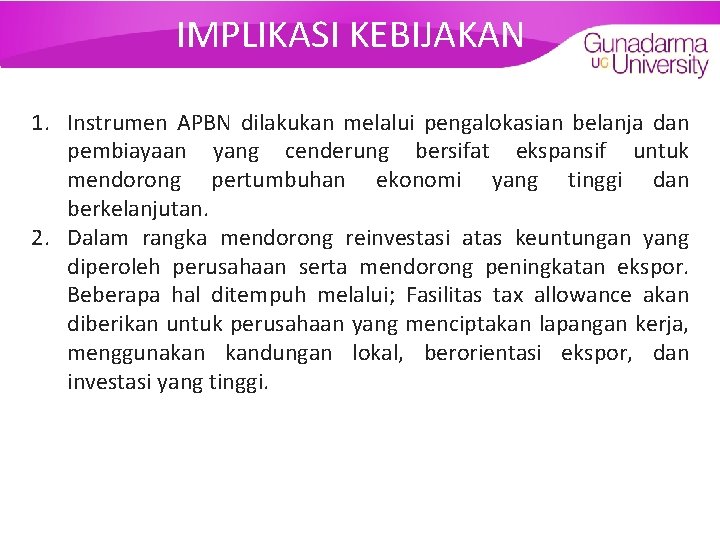 IMPLIKASI KEBIJAKAN

Gunadarma UG University

1. Instrumen APBN dilakukan melalui pengalokasian belanja dan pembiayaan yang cenderung bersifat ekspansif untuk mendorong pertumbuhan ekonomi yang tinggi dan berkelanjutan.
2. Dalam rangka mendorong reinvestasi atas keuntungan yang diperoleh perusahaan serta mendorong peningkatan ekspor. Beberapa hal ditempuh melalui; Fasilitas tax allowance akan diberikan untuk perusahaan yang menciptakan lapangan kerja, menggunakan kandungan lokal, berorientasi ekspor, dan investasi yang tinggi.